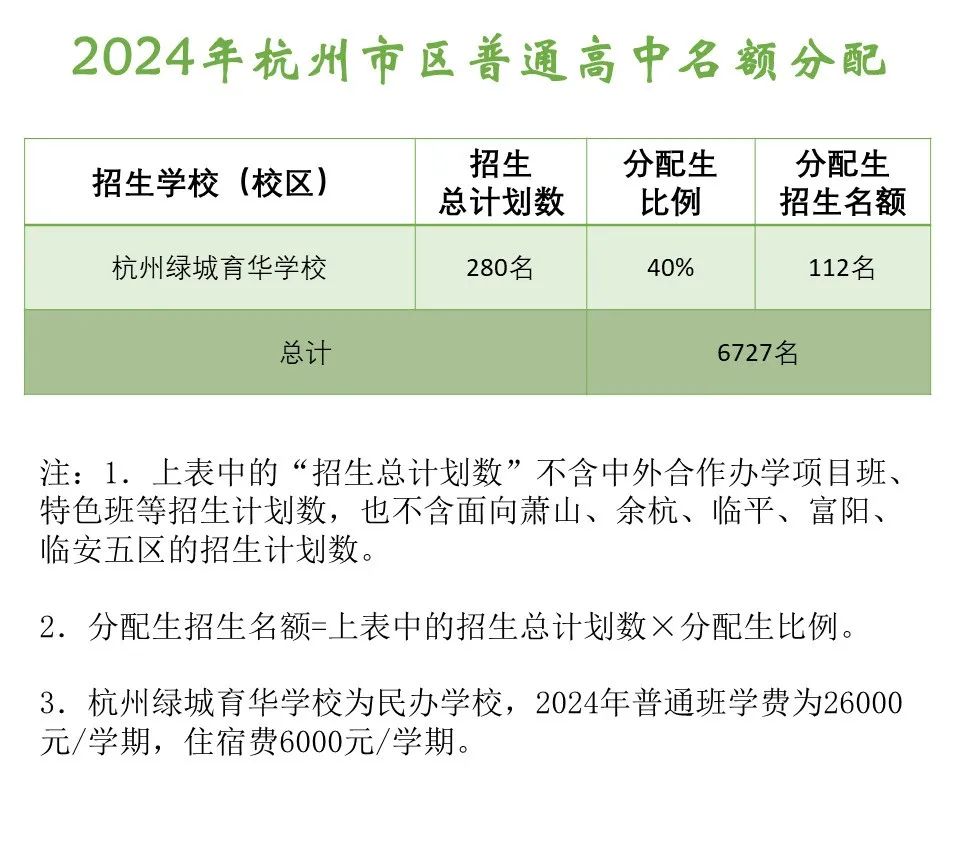 2024年杭州市区普通高中名额分配

| 招生学校（校区） | 招生总计划数 | 分配生比例 | 分配生招生名额 |
|---|---|---|---|
| 杭州绿城育华学校 | 280名 | 40% | 112名 |
| 总计 | | 6727名 | |

注：1．上表中的“招生总计划数”不含中外合作办学项目班、特色班等招生计划数，也不含面向萧山、余杭、临平、富阳、临安五区的招生计划数。

2．分配生招生名额=上表中的招生总计划数×分配生比例。

3．杭州绿城育华学校为民办学校，2024年普通班学费为26000元/学期，住宿费6000元/学期。